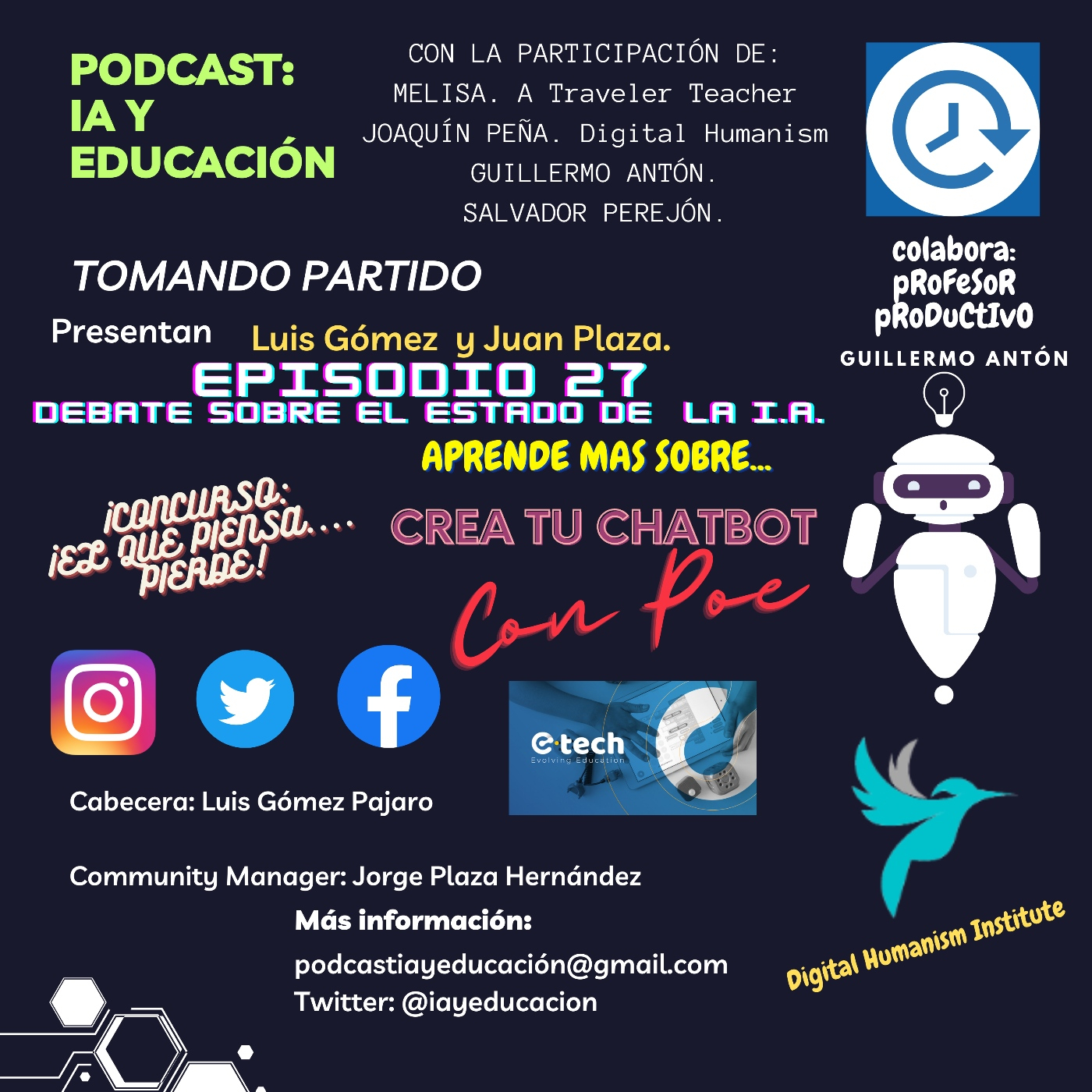 PODCAST: IA Y EDUCACIÓN

CON LA PARTICIPACIÓN DE:
MELISA. A Traveler Teacher
JOAQUÍN PEÑA. Digital Humanism
GUILLERMO ANTÓN.
SALVADOR PEREJÓN.

colabora: pRoFeSoR pRoDuCtIvO
GUILLERMO ANTÓN

TOMANDO PARTIDO

Presentan Luis Gómez y Juan Plaza.

EPISODIO 27
DEBATE SOBRE EL ESTADO DE LA I.A.

APRENDE MAS SOBRE...

¡CONCURSO: ¡EL QUE PIENSA.... PIERDE!

CREA TU CHATBOT
Con Poe

e·tech
Evolving Education

Cabecera: Luis Gómez Pajaro

Community Manager: Jorge Plaza Hernández

Más información:
podcastiayeducación@gmail.com
Twitter: @iayeducacion

Digital Humanism Institute